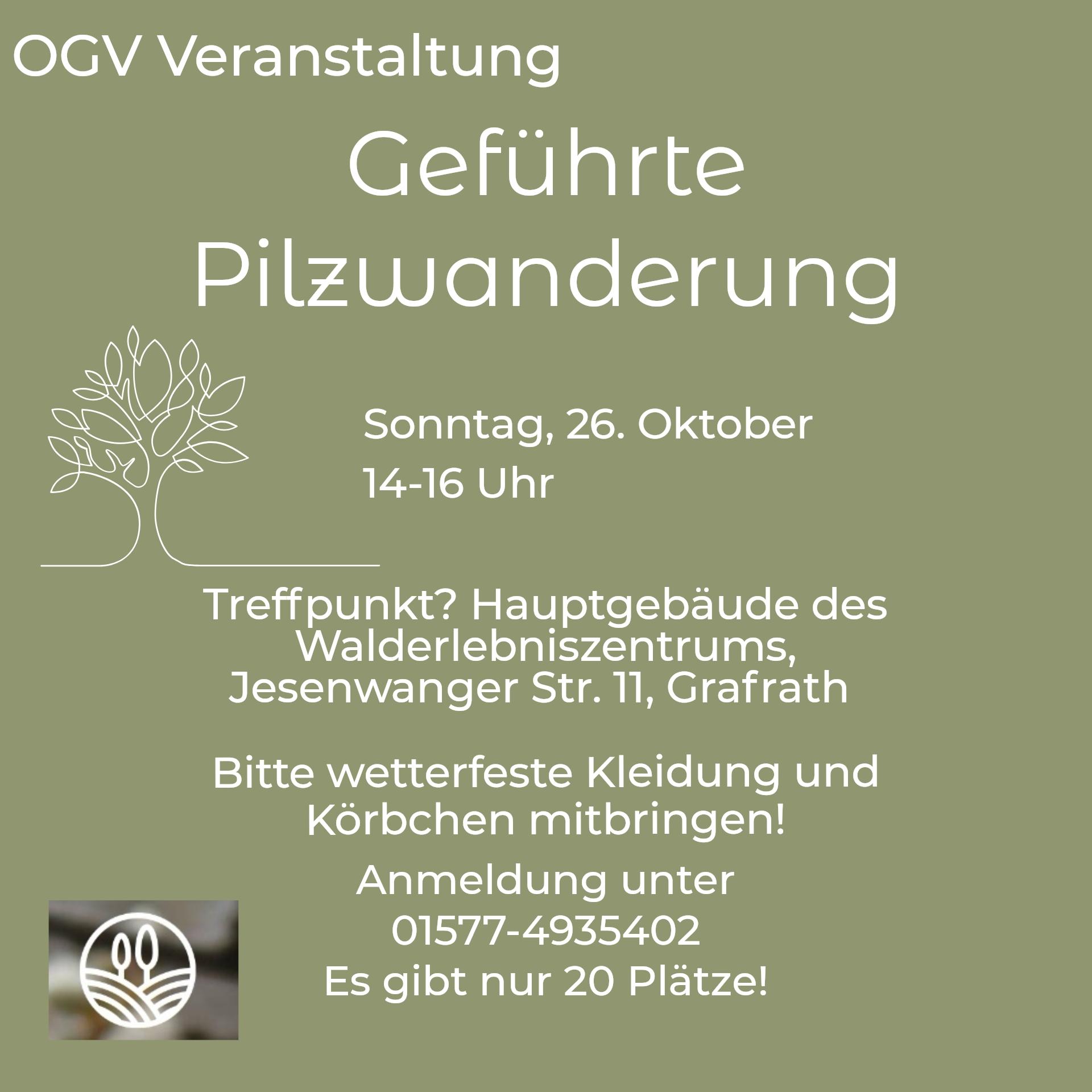 OGV Veranstaltung

Geführte Pilzwanderung

Sonntag, 26. Oktober
14-16 Uhr

Treffpunkt? Hauptgebäude des Walderlebniszentrums, Jesenwanger Str. 11, Grafrath

Bitte wetterfeste Kleidung und Körbchen mitbringen!

Anmeldung unter
01577-4935402
Es gibt nur 20 Plätze!